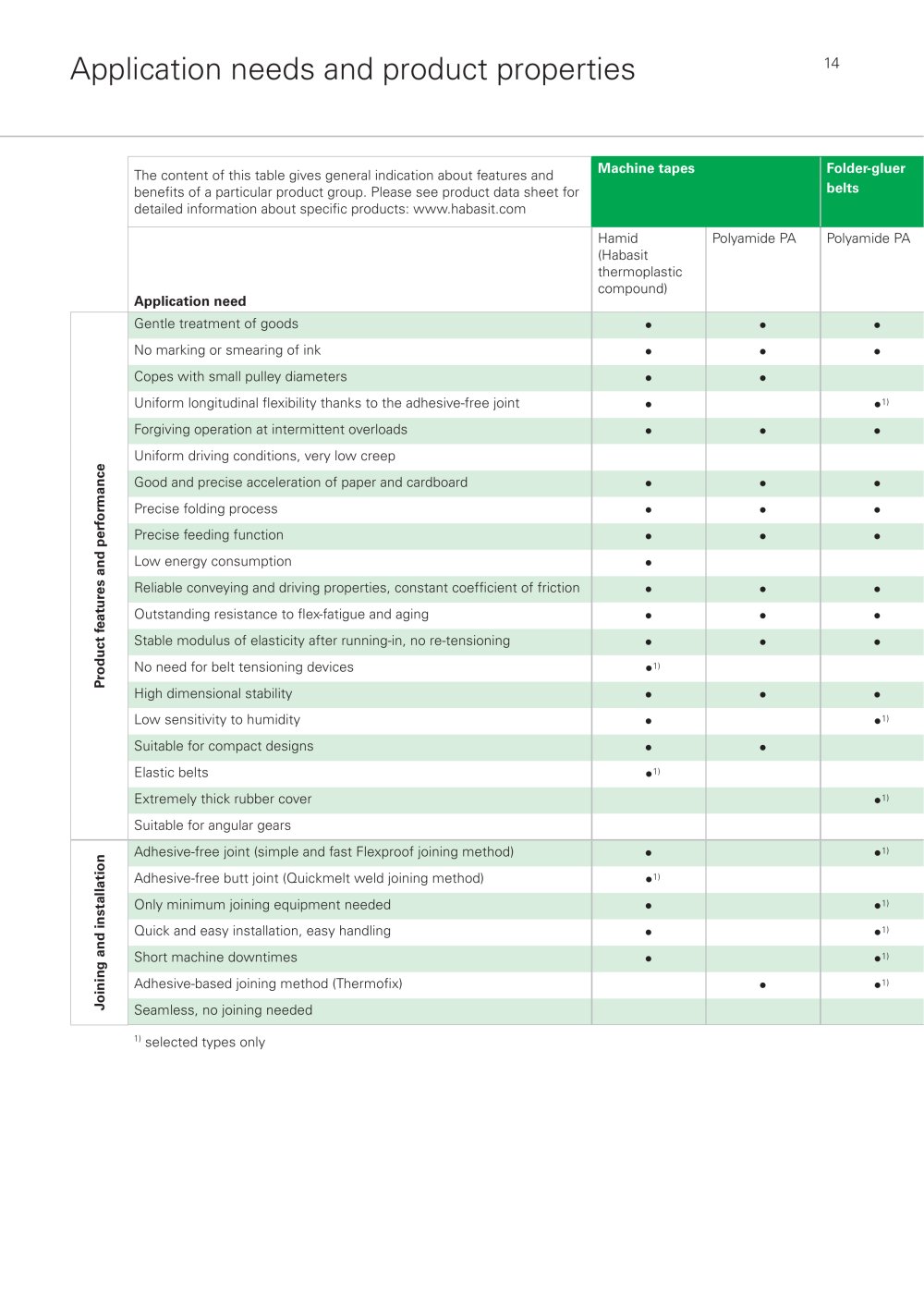 Application needs and product properties

14

|  | The content of this table gives general indication about features and benefits of a particular product group. Please see product data sheet for detailed information about specific products: www.habasit.com | Machine tapes |  | Folder-gluer belts |
|---|---|---|---|---|
|  | Application need | Hamid (Habasit thermoplastic compound) | Polyamide PA | Polyamide PA |
| Product features and performance | Gentle treatment of goods | • | • | • |
|  | No marking or smearing of ink | • | • | • |
|  | Copes with small pulley diameters | • | • |  |
|  | Uniform longitudinal flexibility thanks to the adhesive-free joint | • |  | •$^{1)}$ |
|  | Forgiving operation at intermittent overloads | • | • | • |
|  | Uniform driving conditions, very low creep |  |  |  |
|  | Good and precise acceleration of paper and cardboard | • | • | • |
|  | Precise folding process | • | • | • |
|  | Precise feeding function | • | • | • |
|  | Low energy consumption | • |  |  |
|  | Reliable conveying and driving properties, constant coefficient of friction | • | • | • |
|  | Outstanding resistance to flex-fatigue and aging | • | • | • |
|  | Stable modulus of elasticity after running-in, no re-tensioning | • | • | • |
|  | No need for belt tensioning devices | •$^{1)}$ |  |  |
|  | High dimensional stability | • | • | • |
|  | Low sensitivity to humidity | • |  | •$^{1)}$ |
|  | Suitable for compact designs | • | • |  |
|  | Elastic belts | •$^{1)}$ |  |  |
|  | Extremely thick rubber cover |  |  | •$^{1)}$ |
|  | Suitable for angular gears |  |  |  |
| Joining and installation | Adhesive-free joint (simple and fast Flexproof joining method) | • |  | •$^{1)}$ |
|  | Adhesive-free butt joint (Quickmelt weld joining method) | •$^{1)}$ |  |  |
|  | Only minimum joining equipment needed | • |  | •$^{1)}$ |
|  | Quick and easy installation, easy handling | • |  | •$^{1)}$ |
|  | Short machine downtimes | • |  | •$^{1)}$ |
|  | Adhesive-based joining method (Thermofix) |  | • | •$^{1)}$ |
|  | Seamless, no joining needed |  |  |  |

$^{1)}$ selected types only